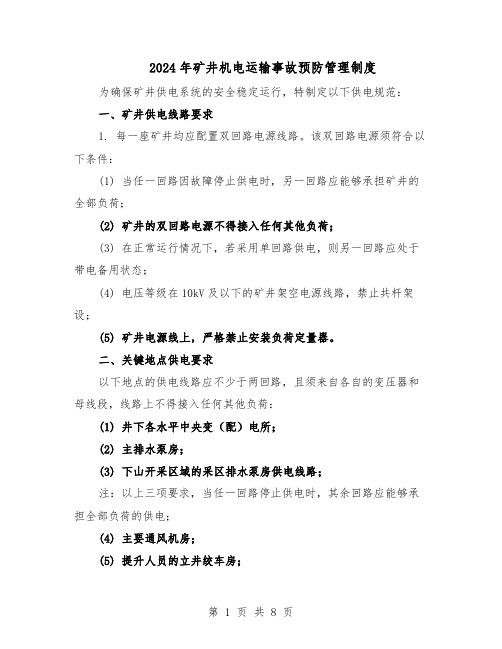 2024年矿井机电运输事故预防管理制度

为确保矿井供电系统的安全稳定运行，特制定以下供电规范：

一、矿井供电线路要求

1. 每一座矿井均应配置双回路电源线路。该双回路电源须符合以下条件：

(1) 当任一回路因故障停止供电时，另一回路应能够承担矿井的全部负荷；

(2) 矿井的双回路电源不得接入任何其他负荷；

(3) 在正常运行情况下，若采用单回路供电，则另一回路应处于带电备用状态；

(4) 电压等级在10kV及以下的矿井架空电源线路，禁止共杆架设；

(5) 矿井电源线上，严格禁止安装负荷定量器。

二、关键地点供电要求

以下地点的供电线路应不少于两回路，且须来自各自的变压器和母线段，线路上不得接入任何其他负荷：

(1) 井下各水平中央变（配）电所；

(2) 主排水泵房；

(3) 下山开采区域的采区排水泵房供电线路；

注：以上三项要求，当任一回路停止供电时，其余回路应能够承担全部负荷的供电；

(4) 主要通风机房；

(5) 提升人员的立井绞车房；

第 1 页 共 8 页